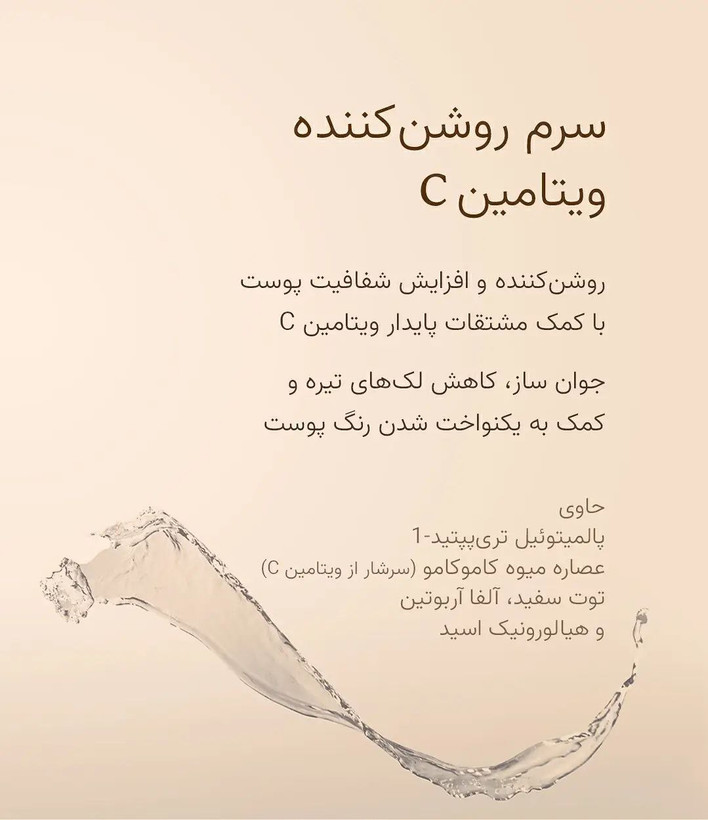 سرم روشن‌کننده
ویتامین C

روشن‌کننده و افزایش شفافیت پوست
با کمک مشتقات پایدار ویتامین C

جوان ساز، کاهش لک‌های تیره و
کمک به یکنواخت شدن رنگ پوست

حاوی
پالمیتوئیل تری‌پپتید-1
عصاره میوه کاموکامو (سرشار از ویتامین C)
توت سفید، آلفا آربوتین
و هیالورونیک اسید